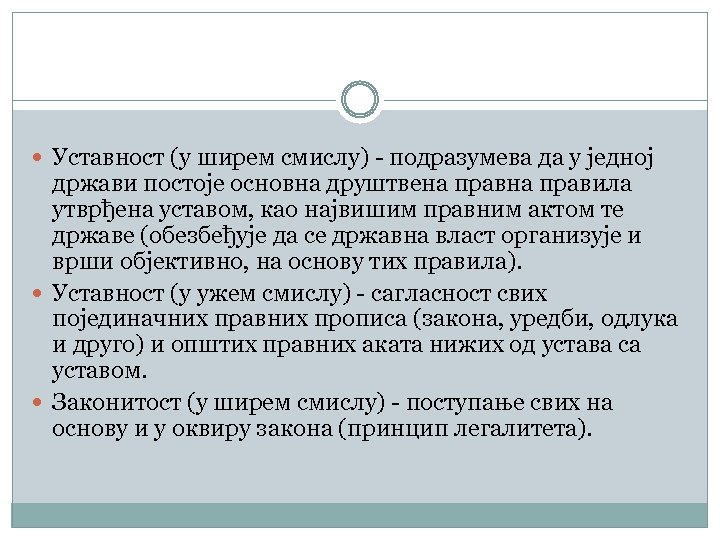 Уставност (у ширем смислу) - подразумева да у једној држави постоје основна друштвена правна правила утврђена уставом, као највишим правним актом те државе (обезбеђује да се државна власт организује и врши објективно, на основу тих правила).

Уставност (у ужем смислу) - сагласност свих појединачних правних прописа (закона, уредби, одлука и друго) и општих правних аката нижих од устава са уставом.

Законитост (у ширем смислу) - поступање свих на основу и у оквиру закона (принцип легалитета).